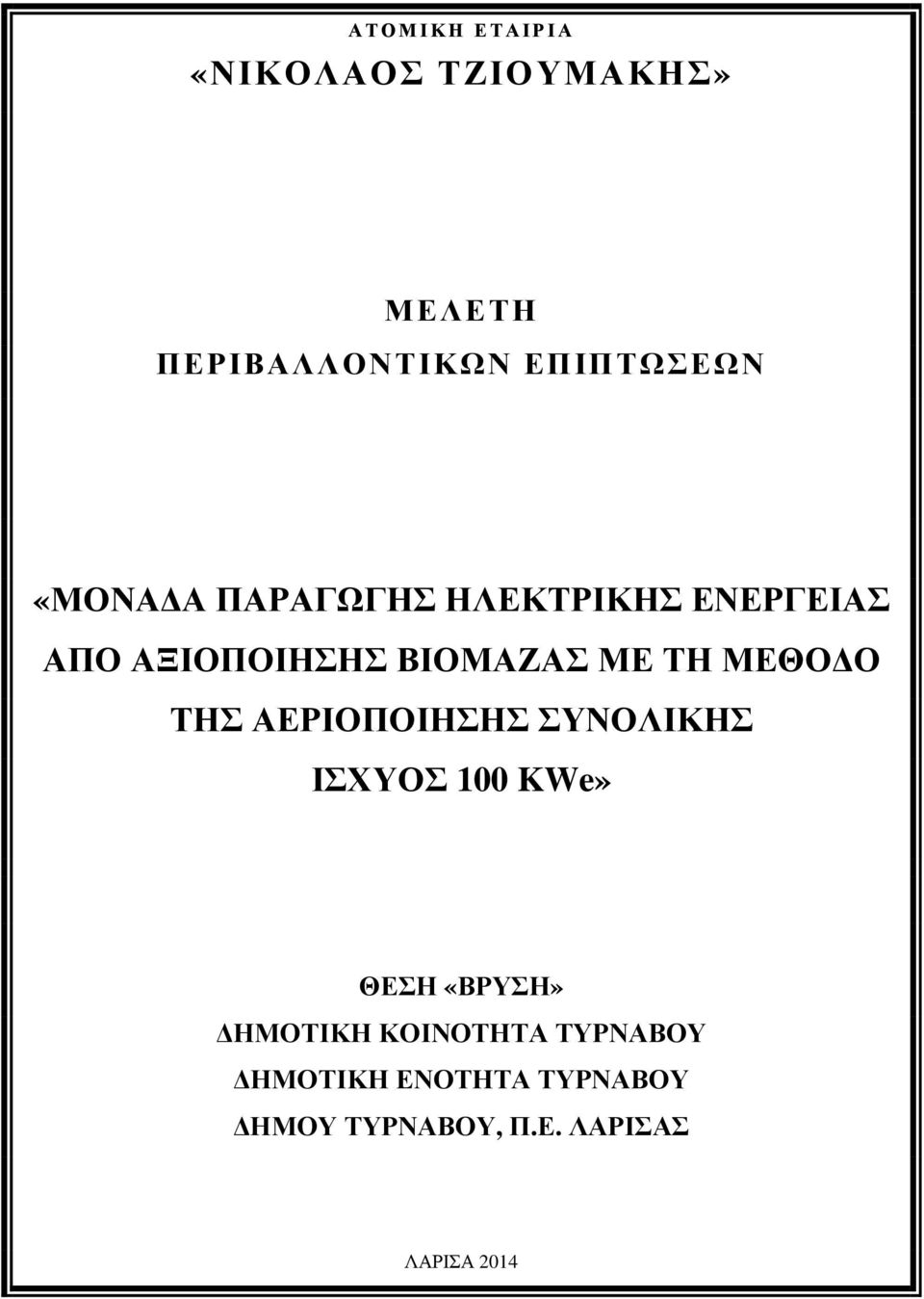 ΑΤΟΜΙΚΗ ΕΤΑΙΡΙΑ
«ΝΙΚΟΛΑΟΣ ΤΖΙΟΥΜΑΚΗΣ»

ΜΕΛΕΤΗ
ΠΕΡΙΒΑΛΛΟΝΤΙΚΩΝ ΕΠΙΠΤΩΣΕΩΝ

«ΜΟΝΑΔΑ ΠΑΡΑΓΩΓΗΣ ΗΛΕΚΤΡΙΚΗΣ ΕΝΕΡΓΕΙΑΣ ΑΠΟ ΑΞΙΟΠΟΙΗΣΗΣ ΒΙΟΜΑΖΑΣ ΜΕ ΤΗ ΜΕΘΟΔΟ ΤΗΣ ΑΕΡΙΟΠΟΙΗΣΗΣ ΣΥΝΟΛΙΚΗΣ ΙΣΧΥΟΣ 100 KWe»

ΘΕΣΗ «ΒΡΥΣΗ»
ΔΗΜΟΤΙΚΗ ΚΟΙΝΟΤΗΤΑ ΤΥΡΝΑΒΟΥ
ΔΗΜΟΤΙΚΗ ΕΝΟΤΗΤΑ ΤΥΡΝΑΒΟΥ
ΔΗΜΟΥ ΤΥΡΝΑΒΟΥ, Π.Ε. ΛΑΡΙΣΑΣ

ΛΑΡΙΣΑ 2014